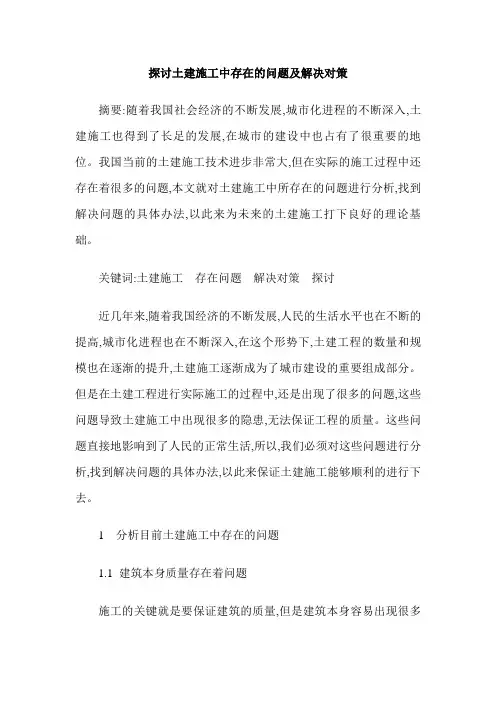 探讨土建施工中存在的问题及解决对策

摘要:随着我国社会经济的不断发展,城市化进程的不断深入,土建施工也得到了长足的发展,在城市的建设中也占有了很重要的地位。我国当前的土建施工技术进步非常大,但在实际的施工过程中还存在着很多的问题,本文就对土建施工中所存在的问题进行分析,找到解决问题的具体办法,以此来为未来的土建施工打下良好的理论基础。

关键词:土建施工 存在问题 解决对策 探讨

近几年来,随着我国经济的不断发展,人民的生活水平也在不断的提高,城市化进程也在不断深入,在这个形势下,土建工程的数量和规模也在逐渐的提升,土建施工逐渐成为了城市建设的重要组成部分。但是在土建工程进行实际施工的过程中,还是出现了很多的问题,这些问题导致土建施工中出现很多的隐患,无法保证工程的质量。这些问题直接地影响到了人民的正常生活,所以,我们必须对这些问题进行分析,找到解决问题的具体办法,以此来保证土建施工能够顺利的进行下去。

1 分析目前土建施工中存在的问题

1.1 建筑本身质量存在着问题

施工的关键就是要保证建筑的质量,但是建筑本身容易出现很多